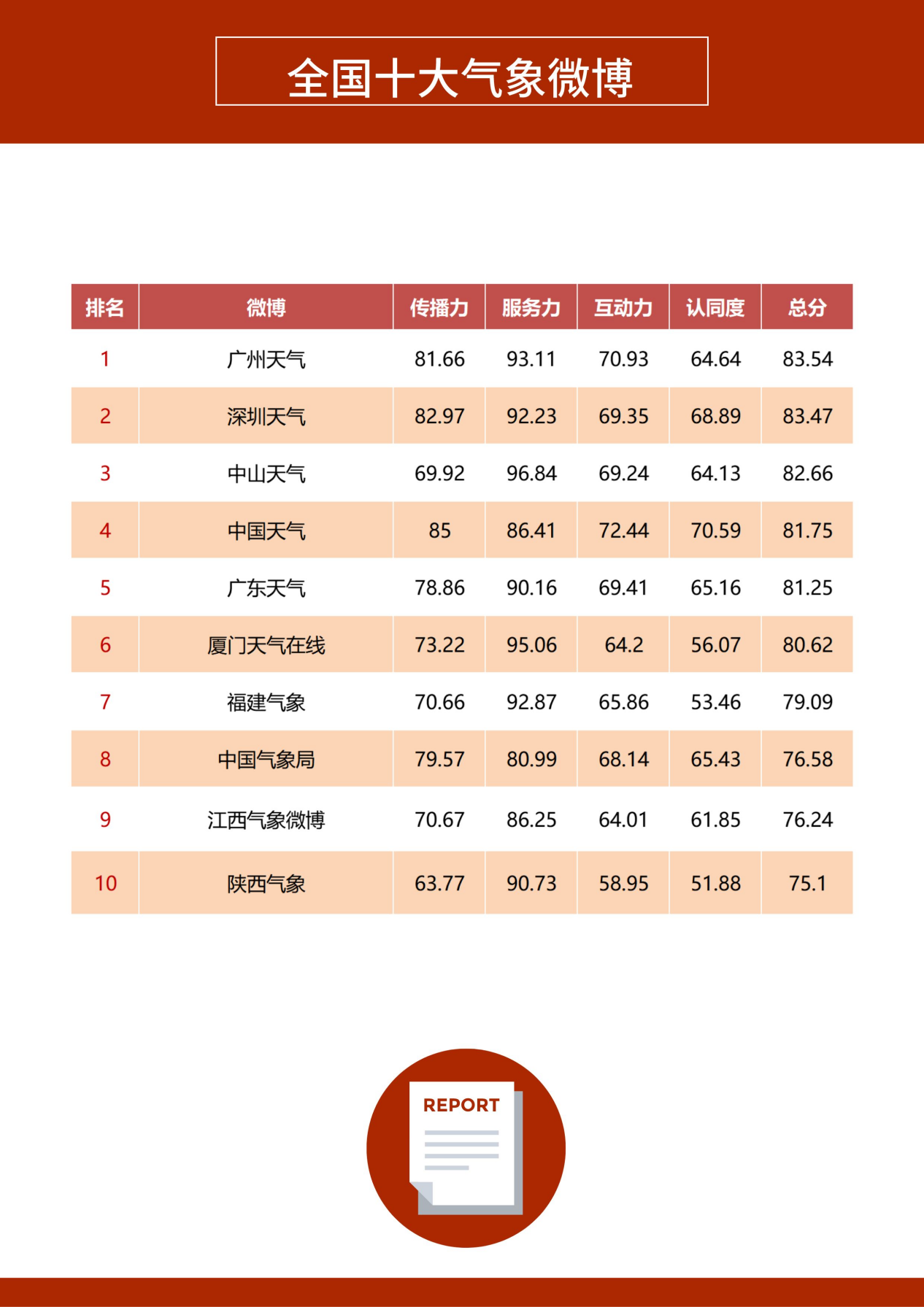 全国十大气象微博

| 排名 | 微博 | 传播力 | 服务力 | 互动力 | 认同度 | 总分 |
|---|---|---|---|---|---|---|
| 1 | 广州天气 | 81.66 | 93.11 | 70.93 | 64.64 | 83.54 |
| 2 | 深圳天气 | 82.97 | 92.23 | 69.35 | 68.89 | 83.47 |
| 3 | 中山天气 | 69.92 | 96.84 | 69.24 | 64.13 | 82.66 |
| 4 | 中国天气 | 85 | 86.41 | 72.44 | 70.59 | 81.75 |
| 5 | 广东天气 | 78.86 | 90.16 | 69.41 | 65.16 | 81.25 |
| 6 | 厦门天气在线 | 73.22 | 95.06 | 64.2 | 56.07 | 80.62 |
| 7 | 福建气象 | 70.66 | 92.87 | 65.86 | 53.46 | 79.09 |
| 8 | 中国气象局 | 79.57 | 80.99 | 68.14 | 65.43 | 76.58 |
| 9 | 江西气象微博 | 70.67 | 86.25 | 64.01 | 61.85 | 76.24 |
| 10 | 陕西气象 | 63.77 | 90.73 | 58.95 | 51.88 | 75.1 |

REPORT